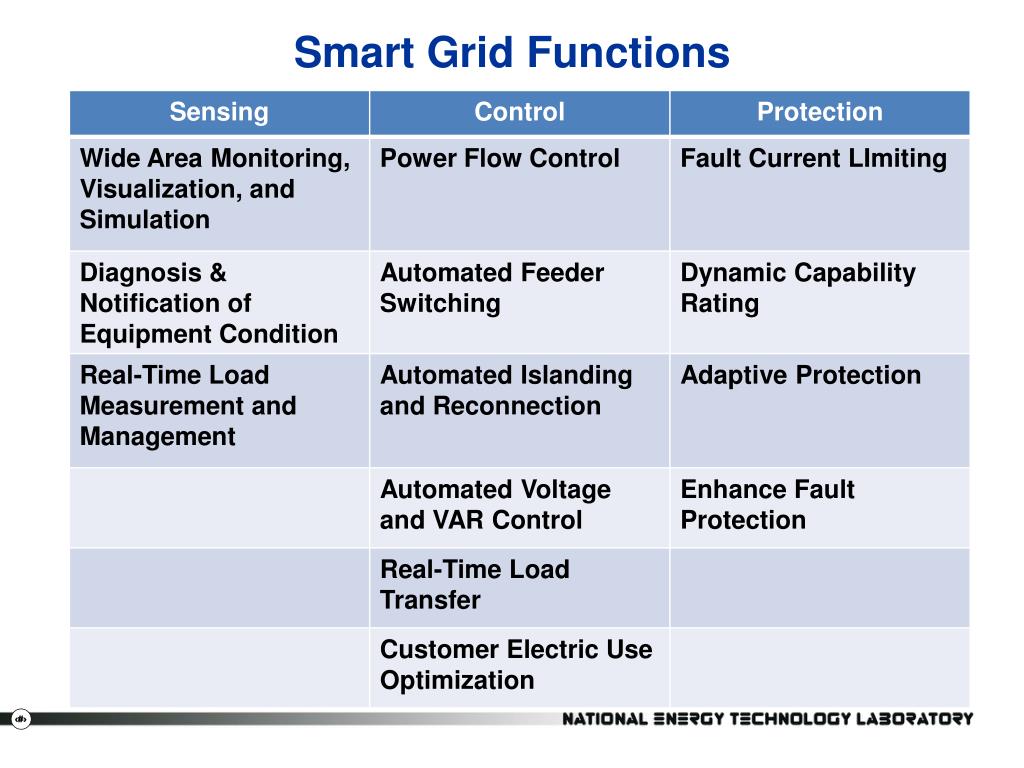 Smart Grid Functions

| Sensing | Control | Protection |
|---|---|---|
| Wide Area Monitoring, Visualization, and Simulation | Power Flow Control | Fault Current LImiting |
| Diagnosis & Notification of Equipment Condition | Automated Feeder Switching | Dynamic Capability Rating |
| Real-Time Load Measurement and Management | Automated Islanding and Reconnection | Adaptive Protection |
| | Automated Voltage and VAR Control | Enhance Fault Protection |
| | Real-Time Load Transfer | |
| | Customer Electric Use Optimization | |

NATIONAL ENERGY TECHNOLOGY LABORATORY